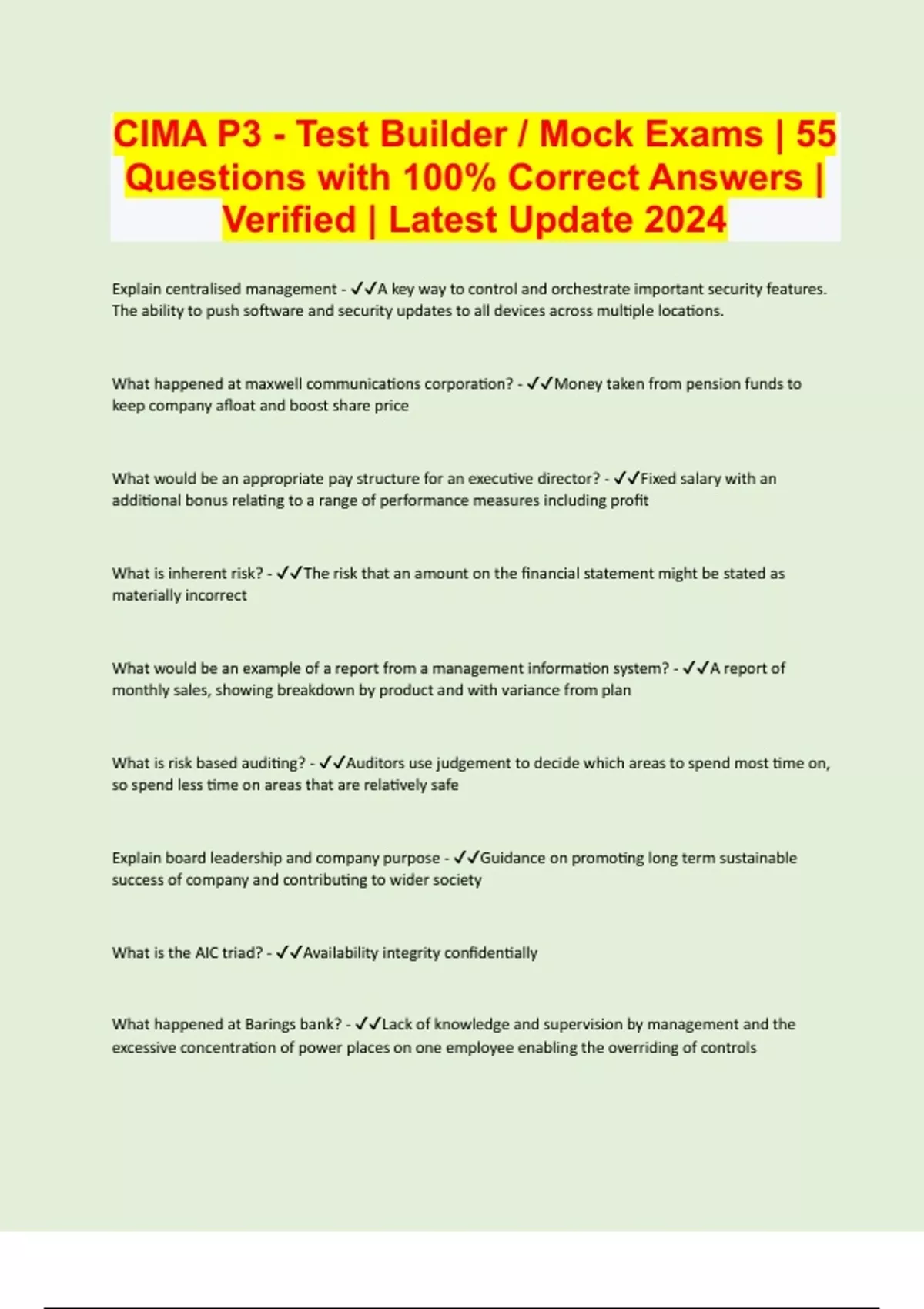 CIMA P3 - Test Builder / Mock Exams | 55 Questions with 100% Correct Answers | Verified | Latest Update 2024

Explain centralised management - ✓✓A key way to control and orchestrate important security features. The ability to push software and security updates to all devices across multiple locations.

What happened at maxwell communications corporation? - ✓✓Money taken from pension funds to keep company afloat and boost share price

What would be an appropriate pay structure for an executive director? - ✓✓Fixed salary with an additional bonus relating to a range of performance measures including profit

What is inherent risk? - ✓✓The risk that an amount on the financial statement might be stated as materially incorrect

What would be an example of a report from a management information system? - ✓✓A report of monthly sales, showing breakdown by product and with variance from plan

What is risk based auditing? - ✓✓Auditors use judgement to decide which areas to spend most time on, so spend less time on areas that are relatively safe

Explain board leadership and company purpose - ✓✓Guidance on promoting long term sustainable success of company and contributing to wider society

What is the AIC triad? - ✓✓Availability integrity confidentially

What happened at Barings bank? - ✓✓Lack of knowledge and supervision by management and the excessive concentration of power places on one employee enabling the overriding of controls